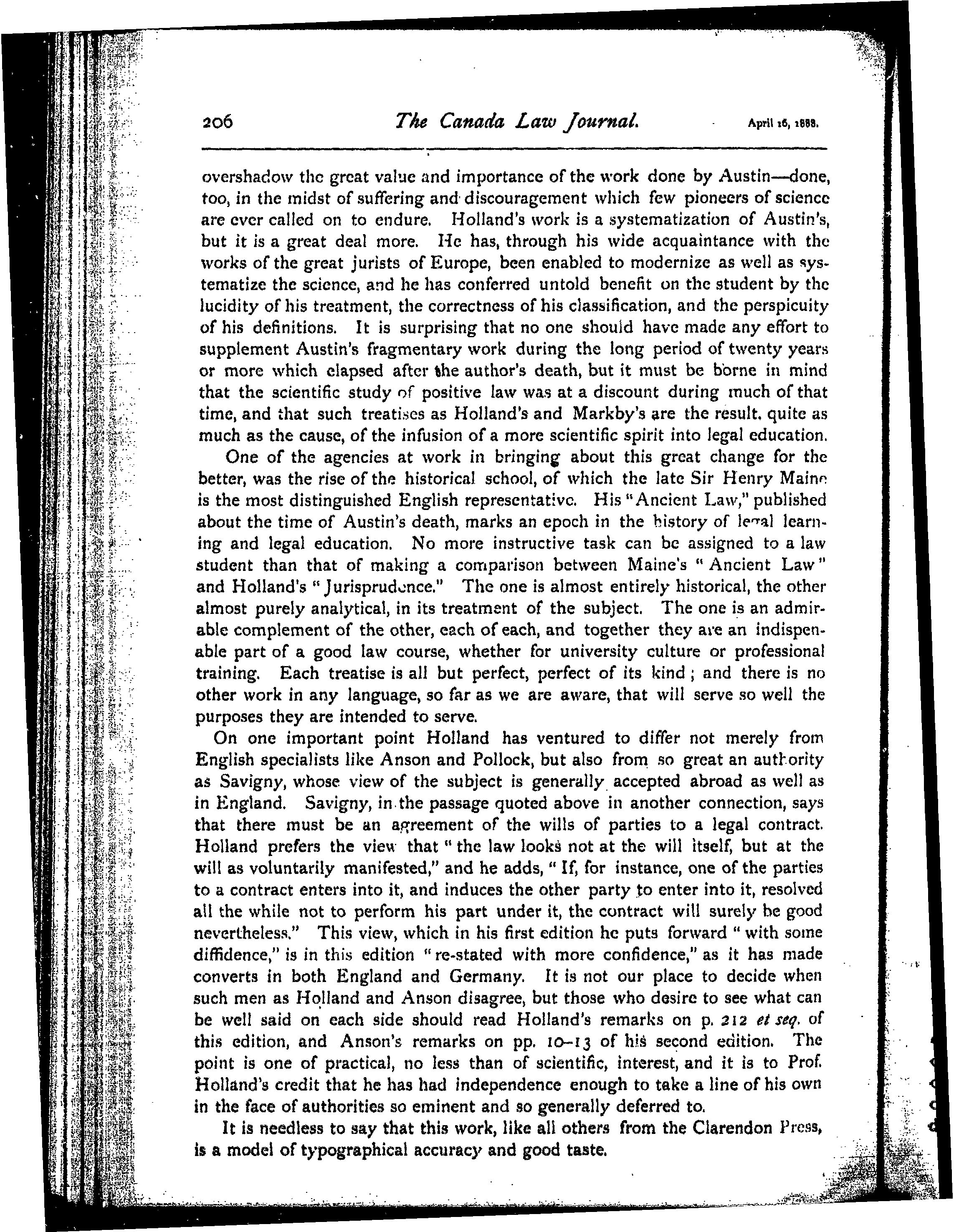 206 The Canada Law Journal. April 16, 1888.

overshadow the great value and importance of the work done by Austin—done, too, in the midst of suffering and discouragement which few pioneers of science are ever called on to endure. Holland's work is a systematization of Austin's, but it is a great deal more. He has, through his wide acquaintance with the works of the great jurists of Europe, been enabled to modernize as well as systematize the science, and he has conferred untold benefit on the student by the lucidity of his treatment, the correctness of his classification, and the perspicuity of his definitions. It is surprising that no one should have made any effort to supplement Austin's fragmentary work during the long period of twenty years or more which elapsed after the author's death, but it must be borne in mind that the scientific study of positive law was at a discount during much of that time, and that such treatises as Holland's and Markby's are the result, quite as much as the cause, of the infusion of a more scientific spirit into legal education.

One of the agencies at work in bringing about this great change for the better, was the rise of the historical school, of which the late Sir Henry Maine is the most distinguished English representative. His "Ancient Law," published about the time of Austin's death, marks an epoch in the history of legal learning and legal education. No more instructive task can be assigned to a law student than that of making a comparison between Maine's "Ancient Law" and Holland's "Jurisprudence." The one is almost entirely historical, the other almost purely analytical, in its treatment of the subject. The one is an admirable complement of the other, each of each, and together they are an indispenable part of a good law course, whether for university culture or professional training. Each treatise is all but perfect, perfect of its kind; and there is no other work in any language, so far as we are aware, that will serve so well the purposes they are intended to serve.

On one important point Holland has ventured to differ not merely from English specialists like Anson and Pollock, but also from so great an authority as Savigny, whose view of the subject is generally accepted abroad as well as in England. Savigny, in the passage quoted above in another connection, says that there must be an agreement of the wills of parties to a legal contract. Holland prefers the view that "the law looks not at the will itself, but at the will as voluntarily manifested," and he adds, "If, for instance, one of the parties to a contract enters into it, and induces the other party to enter into it, resolved all the while not to perform his part under it, the contract will surely be good nevertheless." This view, which in his first edition he puts forward "with some diffidence," is in this edition "re-stated with more confidence," as it has made converts in both England and Germany. It is not our place to decide when such men as Holland and Anson disagree, but those who desire to see what can be well said on each side should read Holland's remarks on p. 212 et seq. of this edition, and Anson's remarks on pp. 10–13 of his second edition. The point is one of practical, no less than of scientific, interest, and it is to Prof. Holland's credit that he has had independence enough to take a line of his own in the face of authorities so eminent and so generally deferred to.

It is needless to say that this work, like all others from the Clarendon Press, is a model of typographical accuracy and good taste.